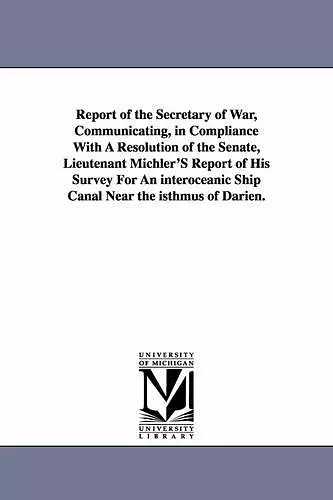 Report of the Secretary of War, Communicating, in Compliance With A Resolution of the Senate, Lieutenant Michler'S Report of His Survey For An interoceanic Ship Canal Near the isthmus of Darien.

UNIVERSITY OF MICHIGAN

M

UNIVERSITY LIBRARY